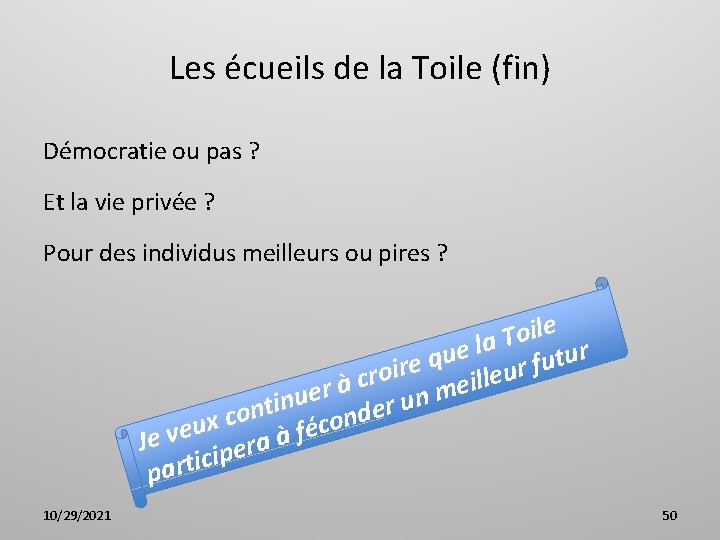 Les écueils de la Toile (fin)

Démocratie ou pas ?

Et la vie privée ?

Pour des individus meilleurs ou pires ?

Je veux continuer à croire que la Toile participera à féconder un meilleur futur

10/29/2021

50